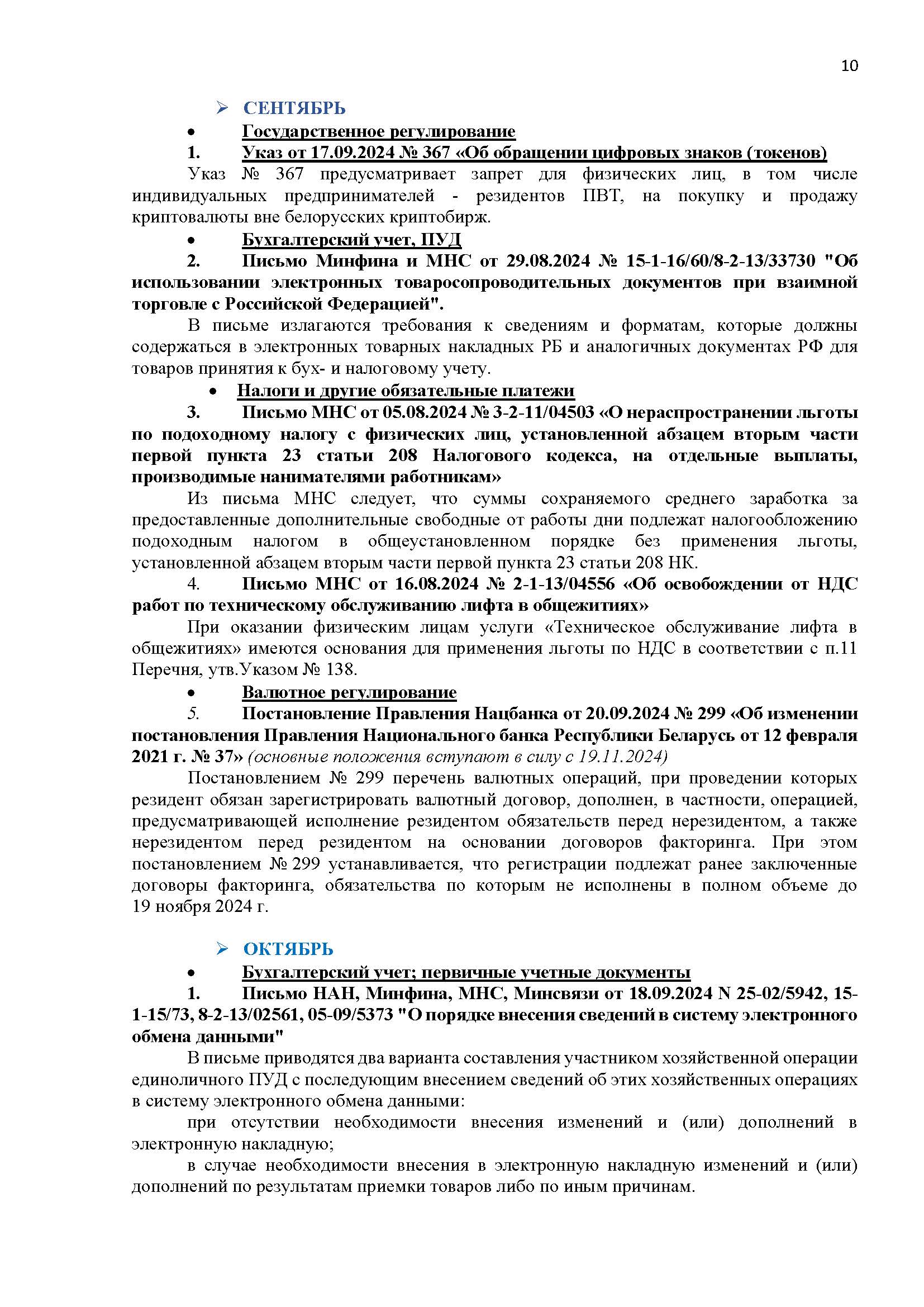 10

➢ СЕНТЯБРЬ

• Государственное регулирование

1. Указ от 17.09.2024 № 367 «Об обращении цифровых знаков (токенов)

Указ № 367 предусматривает запрет для физических лиц, в том числе индивидуальных предпринимателей - резидентов ПВТ, на покупку и продажу криптовалюты вне белорусских криптобирж.

• Бухгалтерский учет, ПУД

2. Письмо Минфина и МНС от 29.08.2024 № 15-1-16/60/8-2-13/33730 "Об использовании электронных товаросопроводительных документов при взаимной торговле с Российской Федерацией".

В письме излагаются требования к сведениям и форматам, которые должны содержаться в электронных товарных накладных РБ и аналогичных документах РФ для товаров принятия к бух- и налоговому учету.

• Налоги и другие обязательные платежи

3. Письмо МНС от 05.08.2024 № 3-2-11/04503 «О нераспространении льготы по подоходному налогу с физических лиц, установленной абзацем вторым части первой пункта 23 статьи 208 Налогового кодекса, на отдельные выплаты, производимые нанимателями работникам»

Из письма МНС следует, что суммы сохраняемого среднего заработка за предоставленные дополнительные свободные от работы дни подлежат налогообложению подоходным налогом в общеустановленном порядке без применения льготы, установленной абзацем вторым части первой пункта 23 статьи 208 НК.

4. Письмо МНС от 16.08.2024 № 2-1-13/04556 «Об освобождении от НДС работ по техническому обслуживанию лифта в общежитиях»

При оказании физическим лицам услуги «Техническое обслуживание лифта в общежитиях» имеются основания для применения льготы по НДС в соответствии с п.11 Перечня, утв.Указом № 138.

• Валютное регулирование

5. Постановление Правления Нацбанка от 20.09.2024 № 299 «Об изменении постановления Правления Национального банка Республики Беларусь от 12 февраля 2021 г. № 37» (основные положения вступают в силу с 19.11.2024)

Постановлением № 299 перечень валютных операций, при проведении которых резидент обязан зарегистрировать валютный договор, дополнен, в частности, операцией, предусматривающей исполнение резидентом обязательств перед нерезидентом, а также нерезидентом перед резидентом на основании договоров факторинга. При этом постановлением № 299 устанавливается, что регистрации подлежат ранее заключенные договоры факторинга, обязательства по которым не исполнены в полном объеме до 19 ноября 2024 г.

➢ ОКТЯБРЬ

• Бухгалтерский учет; первичные учетные документы

1. Письмо НАН, Минфина, МНС, Минсвязи от 18.09.2024 N 25-02/5942, 15-1-15/73, 8-2-13/02561, 05-09/5373 "О порядке внесения сведений в систему электронного обмена данными"

В письме приводятся два варианта составления участником хозяйственной операции единоличного ПУД с последующим внесением сведений об этих хозяйственных операциях в систему электронного обмена данными:

при отсутствии необходимости внесения изменений и (или) дополнений в электронную накладную;

в случае необходимости внесения в электронную накладную изменений и (или) дополнений по результатам приемки товаров либо по иным причинам.